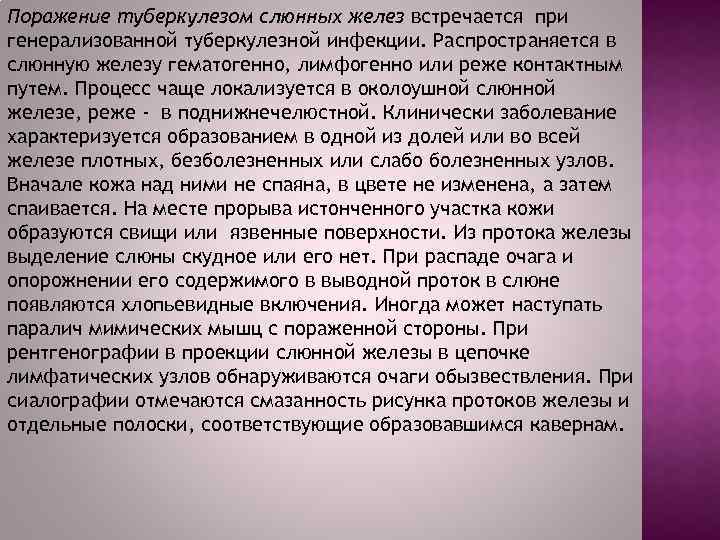 Поражение туберкулезом слюнных желез встречается при генерализованной туберкулезной инфекции. Распространяется в слюнную железу гематогенно, лимфогенно или реже контактным путем. Процесс чаще локализуется в околоушной слюнной железе, реже - в поднижнечелюстной. Клинически заболевание характеризуется образованием в одной из долей или во всей железе плотных, безболезненных или слабо болезненных узлов. Вначале кожа над ними не спаяна, в цвете не изменена, а затем спаивается. На месте прорыва истонченного участка кожи образуются свищи или язвенные поверхности. Из протока железы выделение слюны скудное или его нет. При распаде очага и опорожнении его содержимого в выводной проток в слюне появляются хлопьевидные включения. Иногда может наступать паралич мимических мышц с пораженной стороны. При рентгенографии в проекции слюнной железы в цепочке лимфатических узлов обнаруживаются очаги обызвествления. При сиалографии отмечаются смазанность рисунка протоков железы и отдельные полоски, соответствующие образовавшимся кавернам.